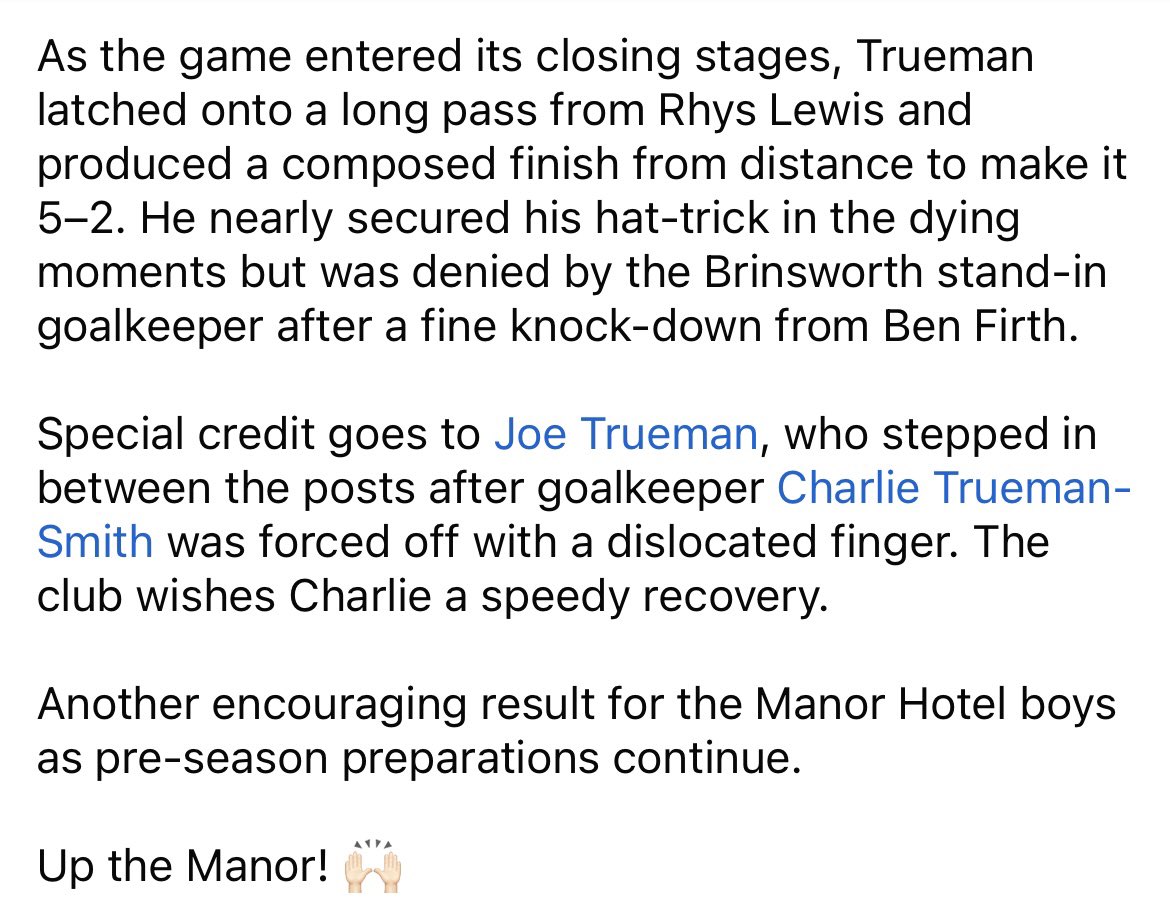 As the game entered its closing stages, Trueman latched onto a long pass from Rhys Lewis and produced a composed finish from distance to make it 5–2. He nearly secured his hat-trick in the dying moments but was denied by the Brinsworth stand-in goalkeeper after a fine knock-down from Ben Firth.

Special credit goes to Joe Trueman, who stepped in between the posts after goalkeeper Charlie Trueman-Smith was forced off with a dislocated finger. The club wishes Charlie a speedy recovery.

Another encouraging result for the Manor Hotel boys as pre-season preparations continue.

Up the Manor! 🙌🏻